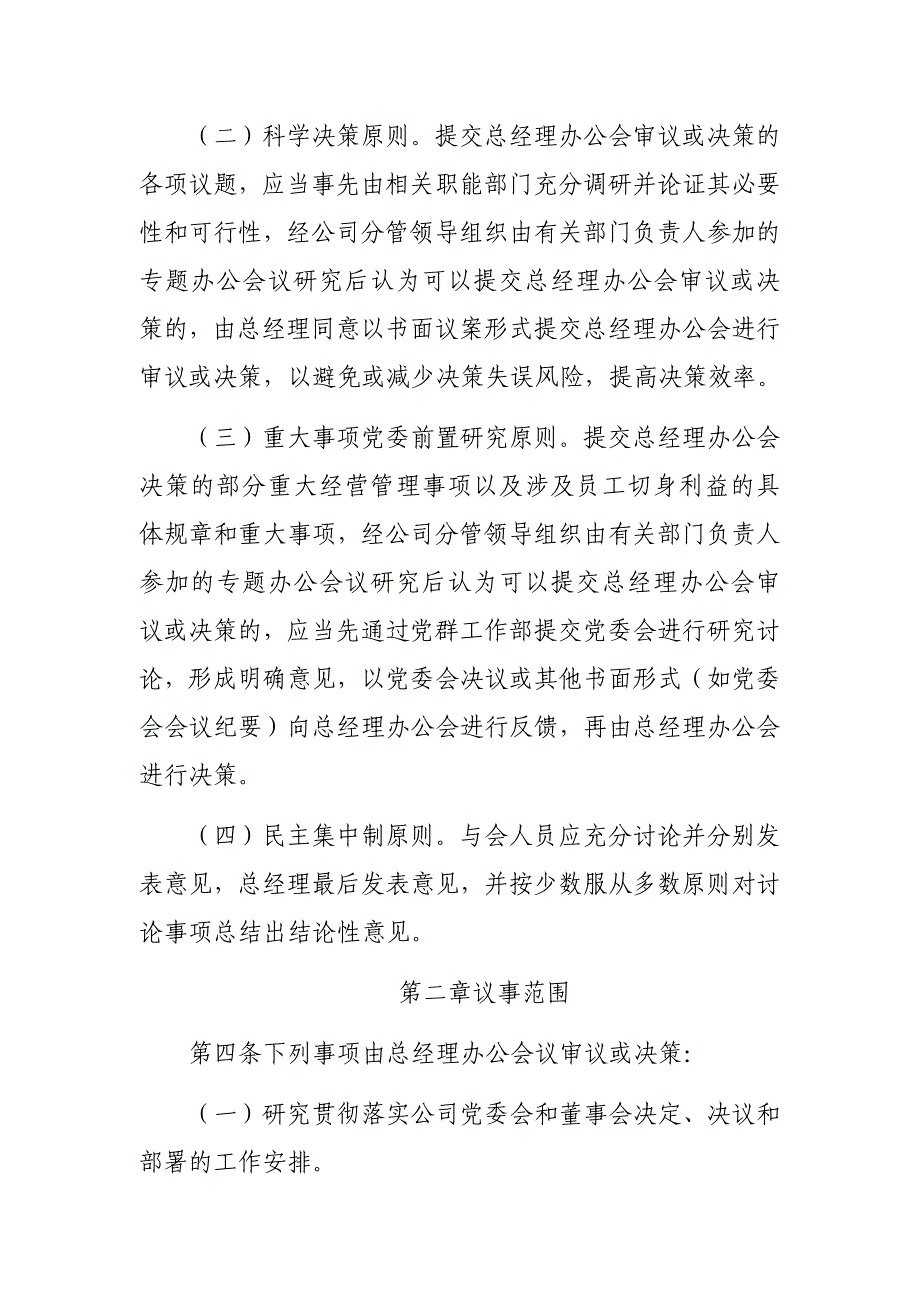 （二）科学决策原则。提交总经理办公会审议或决策的各项议题，应当事先由相关职能部门充分调研并论证其必要性和可行性，经公司分管领导组织由有关部门负责人参加的专题办公会议研究后认为可以提交总经理办公会审议或决策的，由总经理同意以书面议案形式提交总经理办公会进行审议或决策，以避免或减少决策失误风险，提高决策效率。

（三）重大事项党委前置研究原则。提交总经理办公会决策的部分重大经营管理事项以及涉及员工切身利益的具体规章和重大事项，经公司分管领导组织由有关部门负责人参加的专题办公会议研究后认为可以提交总经理办公会审议或决策的，应当先通过党群工作部提交党委会进行研究讨论，形成明确意见，以党委会决议或其他书面形式（如党委会会议纪要）向总经理办公会进行反馈，再由总经理办公会进行决策。

（四）民主集中制原则。与会人员应充分讨论并分别发表意见，总经理最后发表意见，并按少数服从多数原则对讨论事项总结出结论性意见。

第二章议事范围

第四条下列事项由总经理办公会议审议或决策:

（一）研究贯彻落实公司党委会和董事会决定、决议和部署的工作安排。